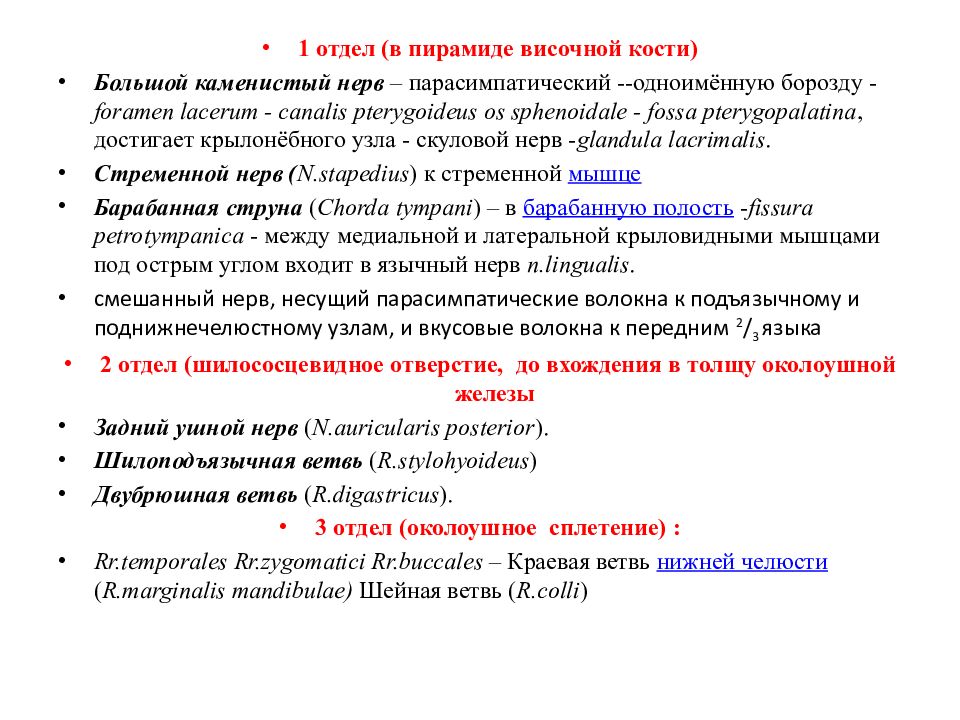 • 1 отдел (в пирамиде височной кости)

• Большой каменистый нерв – парасимпатический --одноимённую борозду - foramen lacerum - canalis pterygoideus os sphenoidale - fossa pterygopalatina, достигает крылонёбного узла - скуловой нерв -glandula lacrimalis.

• Стременной нерв (N.stapedius) к стременной мышце

• Барабанная струна (Chorda tympani) – в барабанную полость -fissura petrotympanica - между медиальной и латеральной крыловидными мышцами под острым углом входит в язычный нерв n.lingualis.

• смешанный нерв, несущий парасимпатические волокна к подъязычному и поднижнечелюстному узлам, и вкусовые волокна к передним $^2/_3$ языка

• 2 отдел (шилососцевидное отверстие, до вхождения в толщу околоушной железы

• Задний ушной нерв (N.auricularis posterior).

• Шилоподъязычная ветвь (R.stylohyoideus)

• Двубрюшная ветвь (R.digastricus).

• 3 отдел (околоушное сплетение) :

• Rr.temporales Rr.zygomatici Rr.buccales – Краевая ветвь нижней челюсти (R.marginalis mandibulae) Шейная ветвь (R.colli)